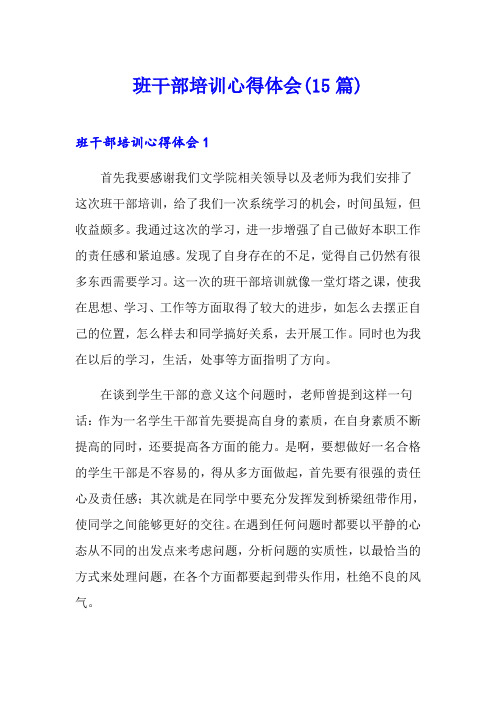 班干部培训心得体会(15篇)

班干部培训心得体会1

首先我要感谢我们文学院相关领导以及老师为我们安排了这次班干部培训，给了我们一次系统学习的机会，时间虽短，但收益颇多。我通过这次的学习，进一步增强了自己做好本职工作的责任感和紧迫感。发现了自身存在的不足，觉得自己仍然有很多东西需要学习。这一次的班干部培训就像一堂灯塔之课，使我在思想、学习、工作等方面取得了较大的进步，如怎么去摆正自己的位置，怎么样去和同学搞好关系，去开展工作。同时也为我在以后的学习，生活，处事等方面指明了方向。

在谈到学生干部的意义这个问题时，老师曾提到这样一句话：作为一名学生干部首先要提高自身的素质，在自身素质不断提高的同时，还要提高各方面的能力。是啊，要想做好一名合格的学生干部是不容易的，得从多方面做起，首先要有很强的责任心及责任感；其次就是在同学中要充分发挥发到桥梁纽带作用，使同学之间能够更好的交往。在遇到任何问题时都要以平静的心态从不同的出发点来考虑问题，分析问题的实质性，以最恰当的方式来处理问题，在各个方面都要起到带头作用，杜绝不良的风气。